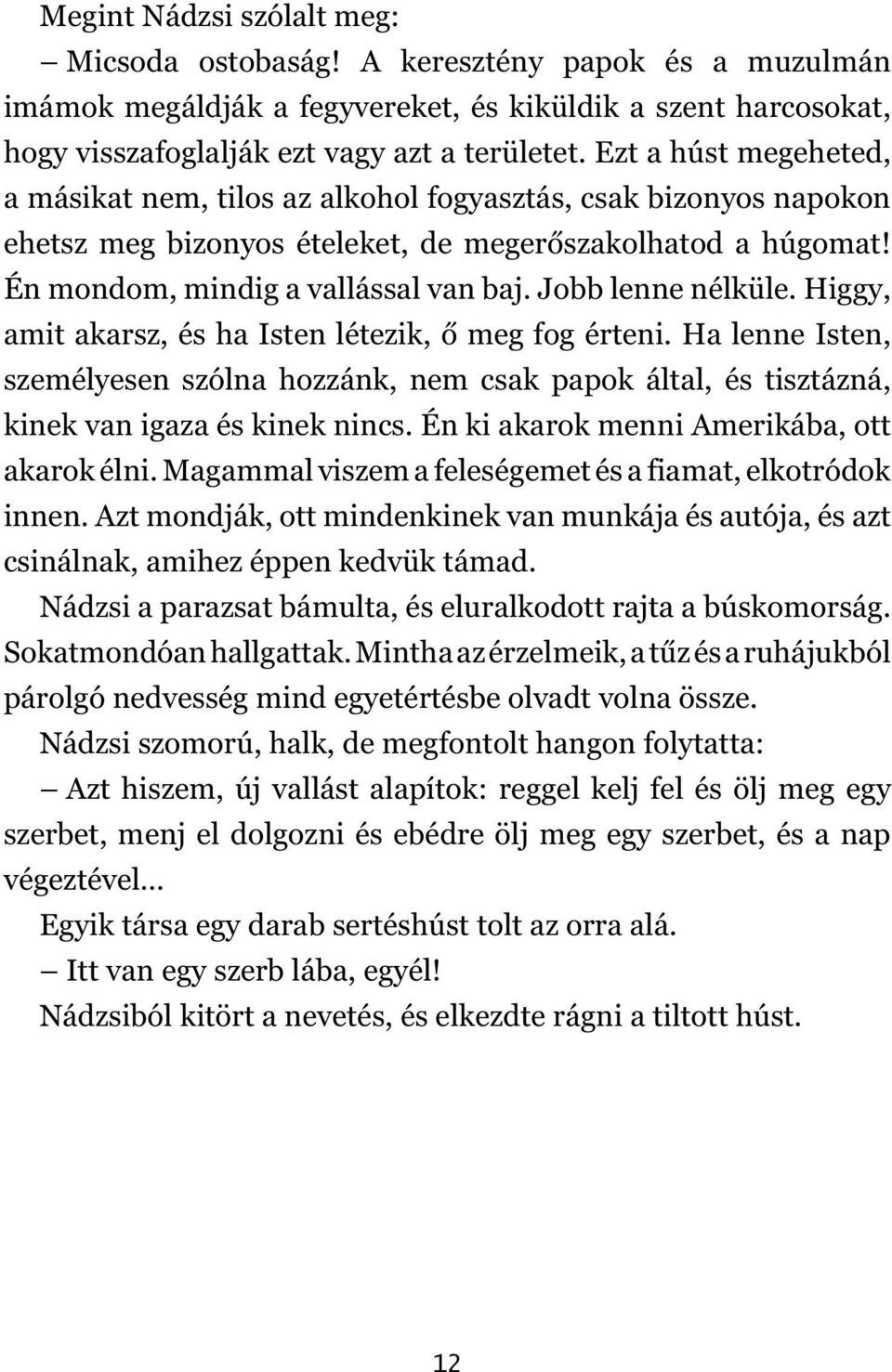 Megint Nádzsi szólalt meg:

– Micsoda ostobaság! A keresztény papok és a muzulmán imámok megáldják a fegyvereket, és kiküldik a szent harcosokat, hogy visszafoglalják ezt vagy azt a területet. Ezt a húst megeheted, a másikat nem, tilos az alkohol fogyasztás, csak bizonyos napokon ehetsz meg bizonyos ételeket, de megerőszakolhatod a húgomat! Én mondom, mindig a vallással van baj. Jobb lenne nélküle. Higgy, amit akarsz, és ha Isten létezik, ő meg fog érteni. Ha lenne Isten, személyesen szólna hozzánk, nem csak papok által, és tisztázná, kinek van igaza és kinek nincs. Én ki akarok menni Amerikába, ott akarok élni. Magammal viszem a feleségemet és a fiamat, elkotródok innen. Azt mondják, ott mindenkinek van munkája és autója, és azt csinálnak, amihez éppen kedvük támad.

Nádzsi a parazsat bámulta, és eluralkodott rajta a búskomorság. Sokatmondóan hallgattak. Mintha az érzelmeik, a tűz és a ruhájukból párolgó nedvesség mind egyetértésbe olvadt volna össze.

Nádzsi szomorú, halk, de megfontolt hangon folytatta:

– Azt hiszem, új vallást alapítok: reggel kelj fel és ölj meg egy szerbet, menj el dolgozni és ebédre ölj meg egy szerbet, és a nap végeztével...

Egyik társa egy darab sertéshúst tolt az orra alá.

– Itt van egy szerb lába, egyél!

Nádzsiból kitört a nevetés, és elkezdte rágni a tiltott húst.

12